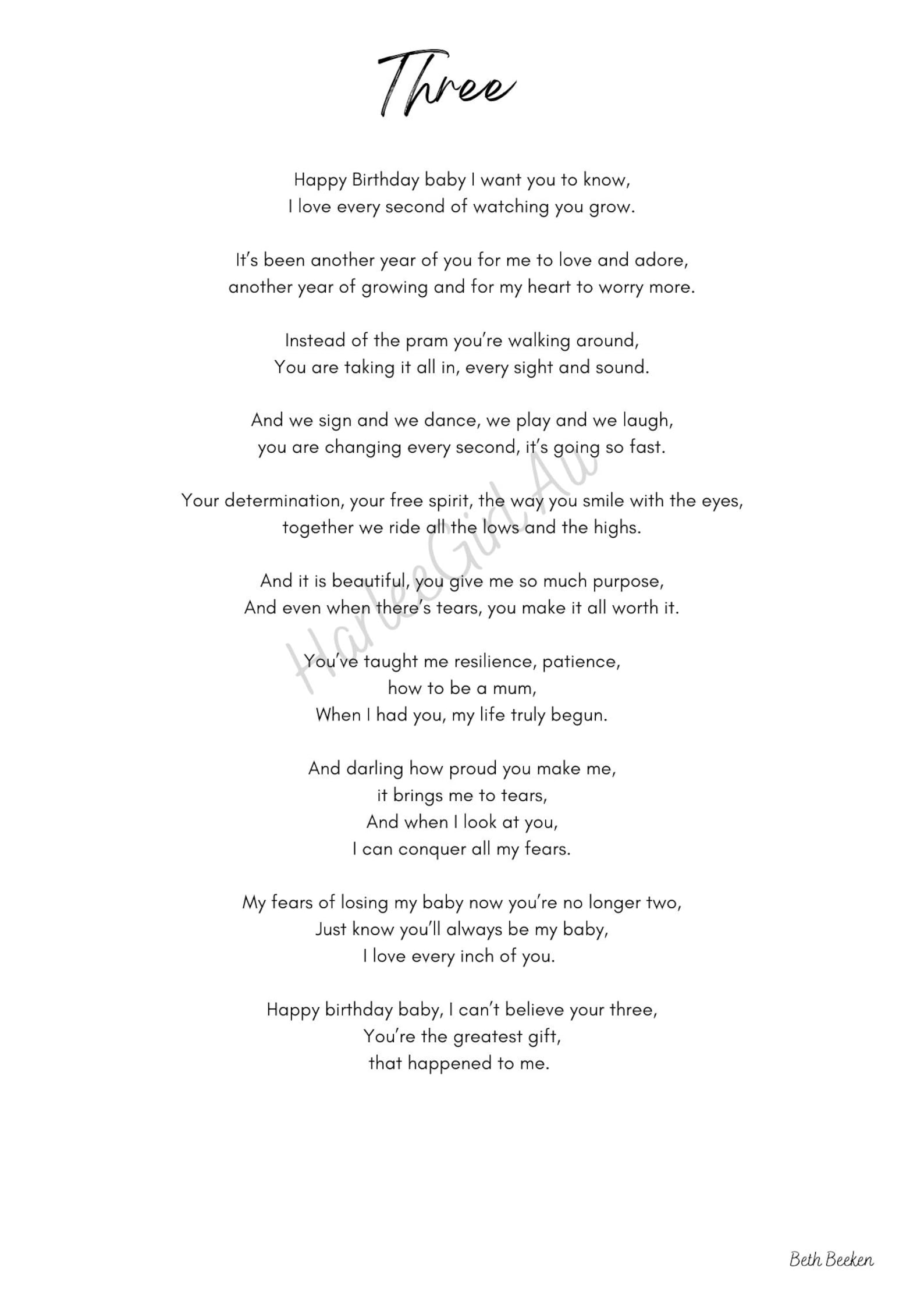 Three

Happy Birthday baby I want you to know,
I love every second of watching you grow.

It's been another year of you for me to love and adore,
another year of growing and for my heart to worry more.

Instead of the pram you're walking around,
You are taking it all in, every sight and sound.

And we sign and we dance, we play and we laugh,
you are changing every second, it's going so fast.

Your determination, your free spirit, the way you smile with the eyes,
together we ride all the lows and the highs.

And it is beautiful, you give me so much purpose,
And even when there's tears, you make it all worth it.

You've taught me resilience, patience,
how to be a mum,
When I had you, my life truly begun.

And darling how proud you make me,
it brings me to tears,
And when I look at you,
I can conquer all my fears.

My fears of losing my baby now you're no longer two,
Just know you'll always be my baby,
I love every inch of you.

Happy birthday baby, I can't believe your three,
You're the greatest gift,
that happened to me.

HarleeGirl.Au

Beth Beeken